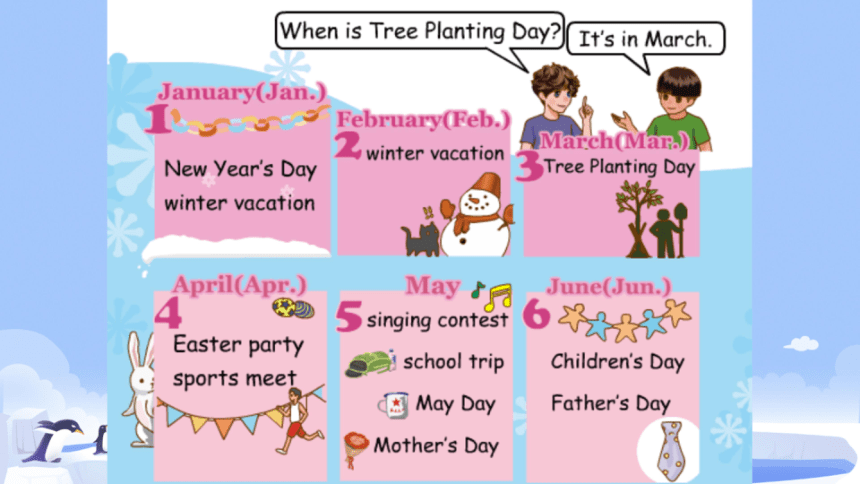 When is Tree Planting Day?

It's in March.

January(Jan.)
1
New Year's Day
winter vacation

February(Feb.)
2 winter vacation

March(Mar.)
3 Tree Planting Day

April(Apr.)
4
Easter party
sports meet

May
5 singing contest
school trip
May Day
Mother's Day

June(Jun.)
6
Children's Day
Father's Day